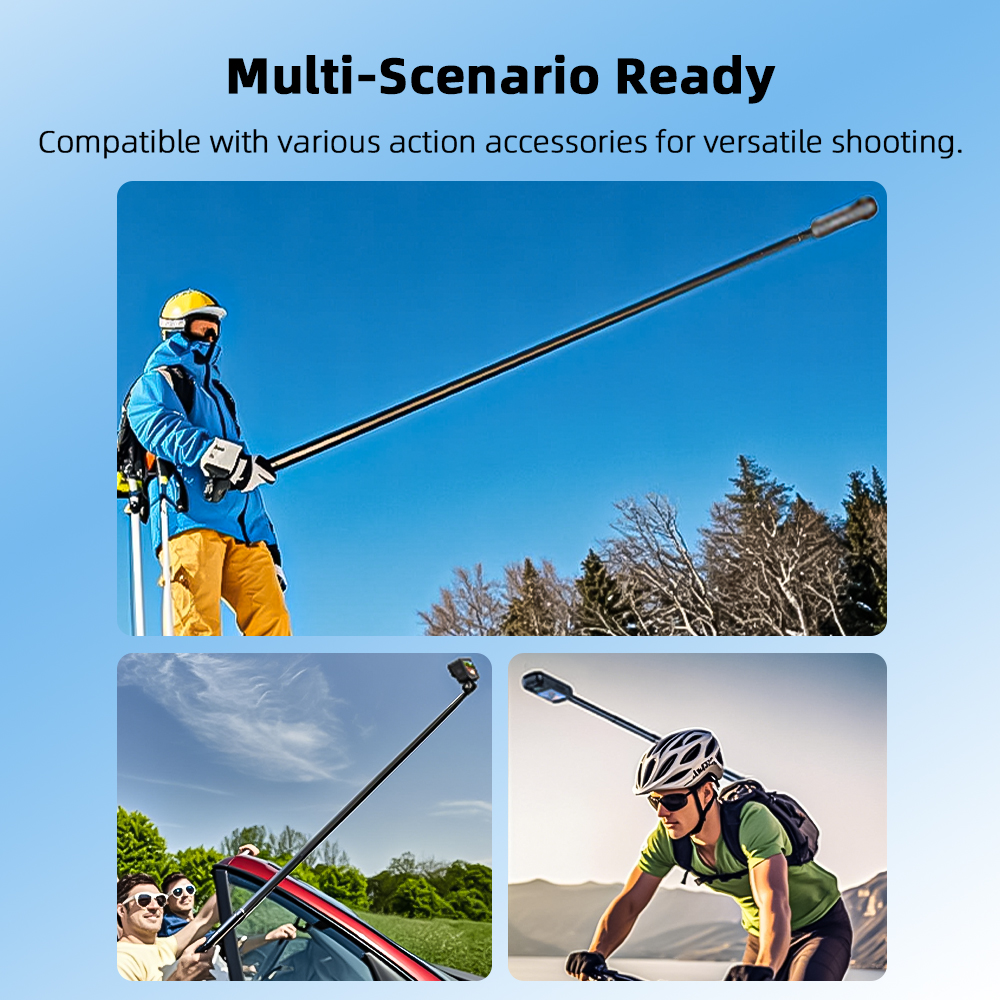 Multi-Scenario Ready

Compatible with various action accessories for versatile shooting.